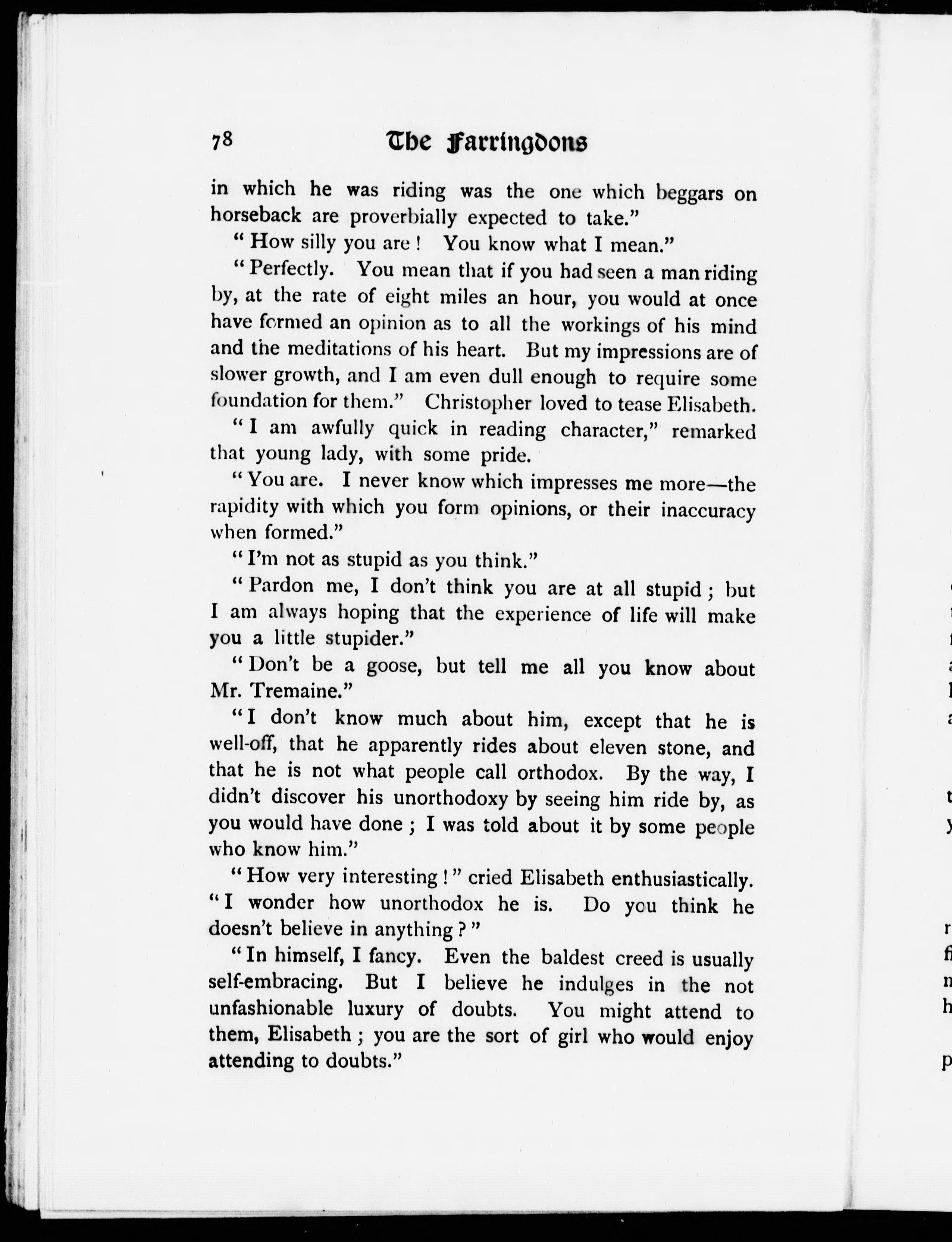 78 The Farringdons

in which he was riding was the one which beggars on horseback are proverbially expected to take."

"How silly you are! You know what I mean."

"Perfectly. You mean that if you had seen a man riding by, at the rate of eight miles an hour, you would at once have formed an opinion as to all the workings of his mind and the meditations of his heart. But my impressions are of slower growth, and I am even dull enough to require some foundation for them." Christopher loved to tease Elisabeth.

"I am awfully quick in reading character," remarked that young lady, with some pride.

"You are. I never know which impresses me more—the rapidity with which you form opinions, or their inaccuracy when formed."

"I'm not as stupid as you think."

"Pardon me, I don't think you are at all stupid; but I am always hoping that the experience of life will make you a little stupider."

"Don't be a goose, but tell me all you know about Mr. Tremaine."

"I don't know much about him, except that he is well-off, that he apparently rides about eleven stone, and that he is not what people call orthodox. By the way, I didn't discover his unorthodoxy by seeing him ride by, as you would have done; I was told about it by some people who know him."

"How very interesting!" cried Elisabeth enthusiastically. "I wonder how unorthodox he is. Do you think he doesn't believe in anything?"

"In himself, I fancy. Even the baldest creed is usually self-embracing. But I believe he indulges in the not unfashionable luxury of doubts. You might attend to them, Elisabeth; you are the sort of girl who would enjoy attending to doubts."